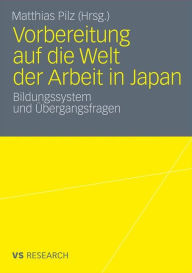 Matthias Pilz (Hrsg.)

Vorbereitung auf die Welt der Arbeit in Japan

Bildungssystem und Übergangsfragen

VS RESEARCH